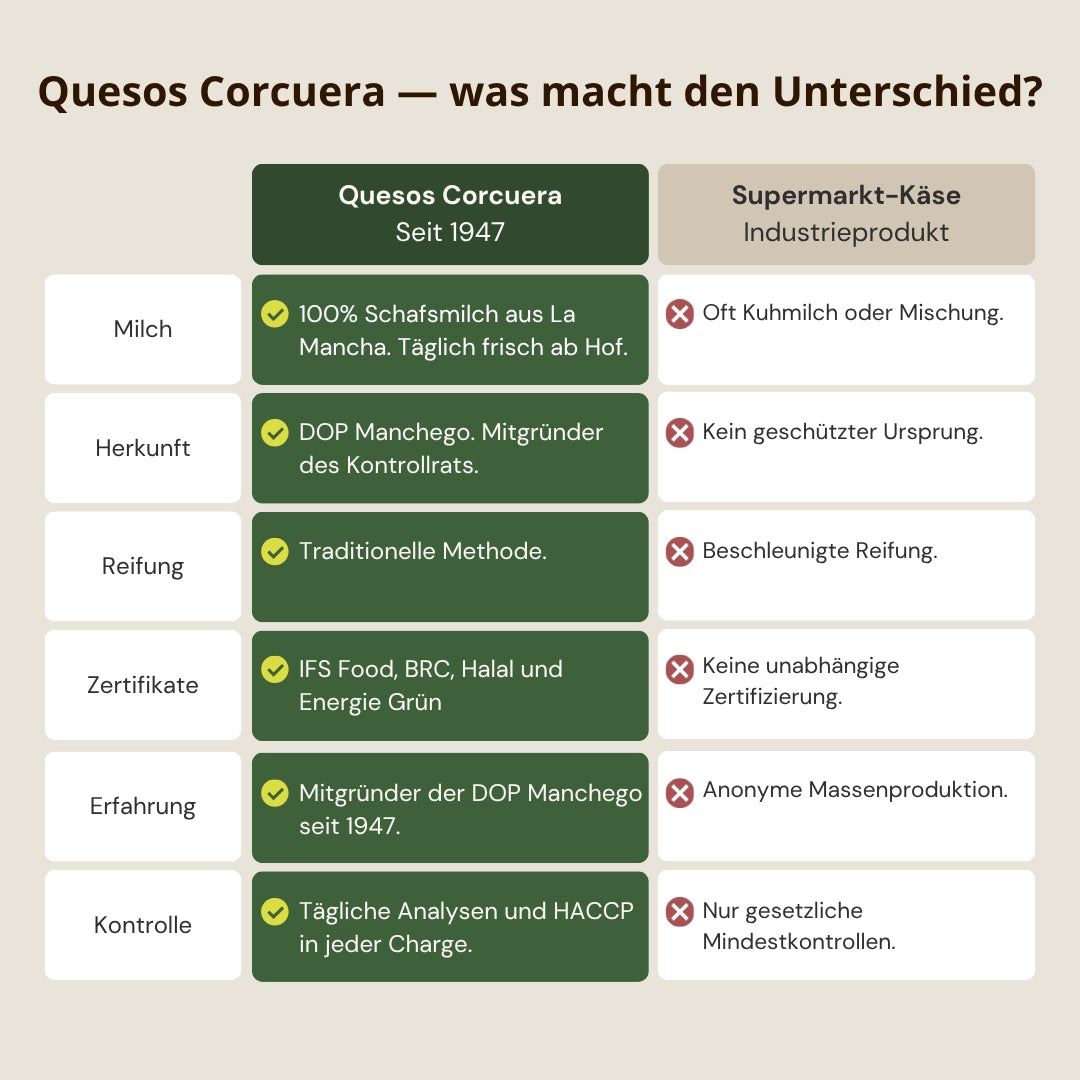 Quesos Corcuera — was macht den Unterschied?

| | Quesos Corcuera Seit 1947 | Supermarkt-Käse Industrieprodukt |
|---|---|---|
| Milch | 100% Schafsmilch aus La Mancha. Täglich frisch ab Hof. | Oft Kuhmilch oder Mischung. |
| Herkunft | DOP Manchego. Mitgründer des Kontrollrats. | Kein geschützter Ursprung. |
| Reifung | Traditionelle Methode. | Beschleunigte Reifung. |
| Zertifikate | IFS Food, BRC, Halal und Energie Grün | Keine unabhängige Zertifizierung. |
| Erfahrung | Mitgründer der DOP Manchego seit 1947. | Anonyme Massenproduktion. |
| Kontrolle | Tägliche Analysen und HACCP in jeder Charge. | Nur gesetzliche Mindestkontrollen. |